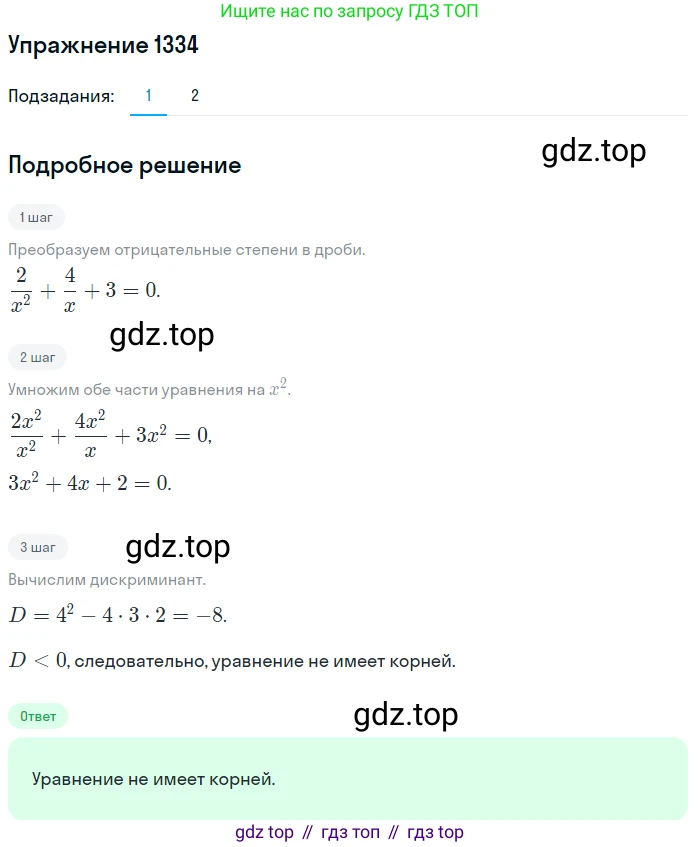 Ищите нас по запросу ГДЗ ТОП

Упражнение 1334

Подзадания: 1 2

Подробное решение

gdz.top

1 шаг

Преобразуем отрицательные степени в дроби.

$\frac{2}{x^2} + \frac{4}{x} + 3 = 0.$

gdz.top

2 шаг

Умножим обе части уравнения на $x^2$.

$\frac{2x^2}{x^2} + \frac{4x^2}{x} + 3x^2 = 0,$

$3x^2 + 4x + 2 = 0.$

3 шаг

gdz.top

Вычислим дискриминант.

$D = 4^2 - 4 \cdot 3 \cdot 2 = -8.$

$D < 0$, следовательно, уравнение не имеет корней.

Ответ

gdz.top

Уравнение не имеет корней.

gdz top // гдз топ // гдз top